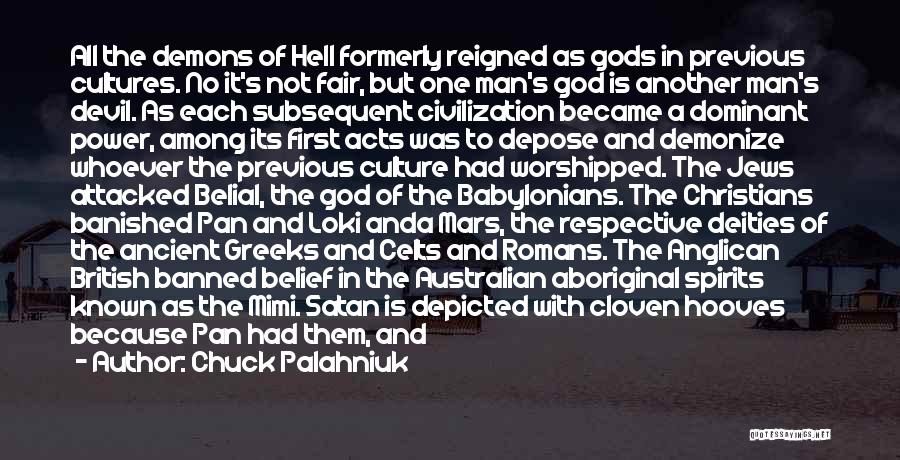 All the demons of Hell formerly reigned as gods in previous cultures. No it's not fair, but one man's god is another man's devil. As each subsequent civilization became a dominant power, among its first acts was to depose and demonize whoever the previous culture had worshipped. The Jews attacked Belial, the god of the Babylonians. The Christians banished Pan and Loki anda Mars, the respective deities of the ancient Greeks and Celts and Romans. The Anglican British banned belief in the Australian aboriginal spirits known as the Mimi. Satan is depicted with cloven hooves because Pan had them, and

- Author: Chuck Palahniuk

QUOTESSAYINGS.NET